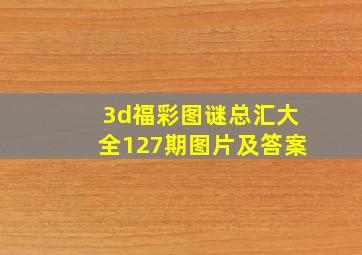 3d福彩图谜总汇大全127期图片及答案